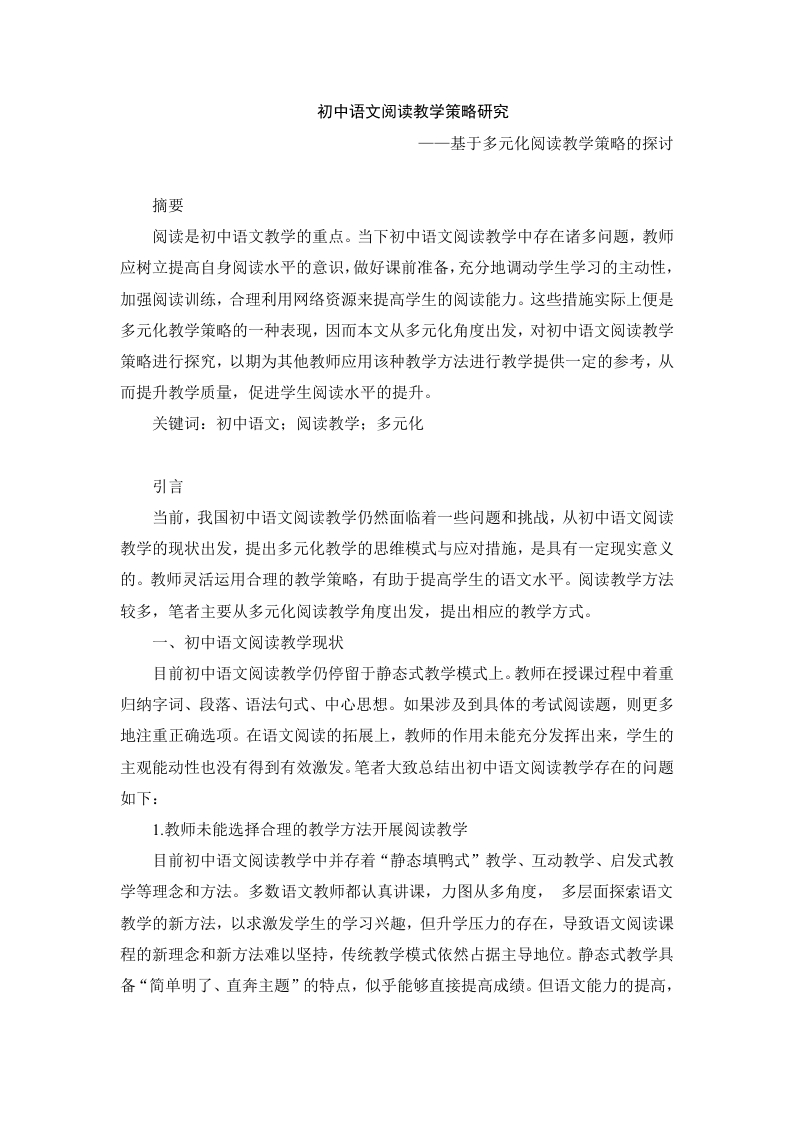 初中语文阅读教学策略研究

——基于多元化阅读教学策略的探讨

摘要

阅读是初中语文教学的重点。当下初中语文阅读教学中存在诸多问题，教师应树立提高自身阅读水平的意识，做好课前准备，充分地调动学生学习的主动性，加强阅读训练，合理利用网络资源来提高学生的阅读能力。这些措施实际上便是多元化教学策略的一种表现，因而本文从多元化角度出发，对初中语文阅读教学策略进行探究，以期为其他教师应用该种教学方法进行教学提供一定的参考，从而提升教学质量，促进学生阅读水平的提升。

关键词：初中语文；阅读教学；多元化

引言

当前，我国初中语文阅读教学仍然面临着一些问题和挑战，从初中语文阅读教学的现状出发，提出多元化教学的思维模式与应对措施，是具有一定现实意义的。教师灵活运用合理的教学策略，有助于提高学生的语文水平。阅读教学方法较多，笔者主要从多元化阅读教学角度出发，提出相应的教学方式。

一、初中语文阅读教学现状

目前初中语文阅读教学仍停留于静态式教学模式上。教师在授课过程中着重归纳字词、段落、语法句式、中心思想。如果涉及到具体的考试阅读题，则更多地注重正确选项。在语文阅读的拓展上，教师的作用未能充分发挥出来，学生的主观能动性也没有得到有效激发。笔者大致总结出初中语文阅读教学存在的问题如下：

1.教师未能选择合理的教学方法开展阅读教学

目前初中语文阅读教学中并存着“静态填鸭式”教学、互动教学、启发式教学等理念和方法。多数语文教师都认真讲课，力图从多角度， 多层面探索语文教学的新方法，以求激发学生的学习兴趣，但升学压力的存在，导致语文阅读课程的新理念和新方法难以坚持，传统教学模式依然占据主导地位。静态式教学具备“简单明了、直奔主题”的特点，似乎能够直接提高成绩。但语文能力的提高，